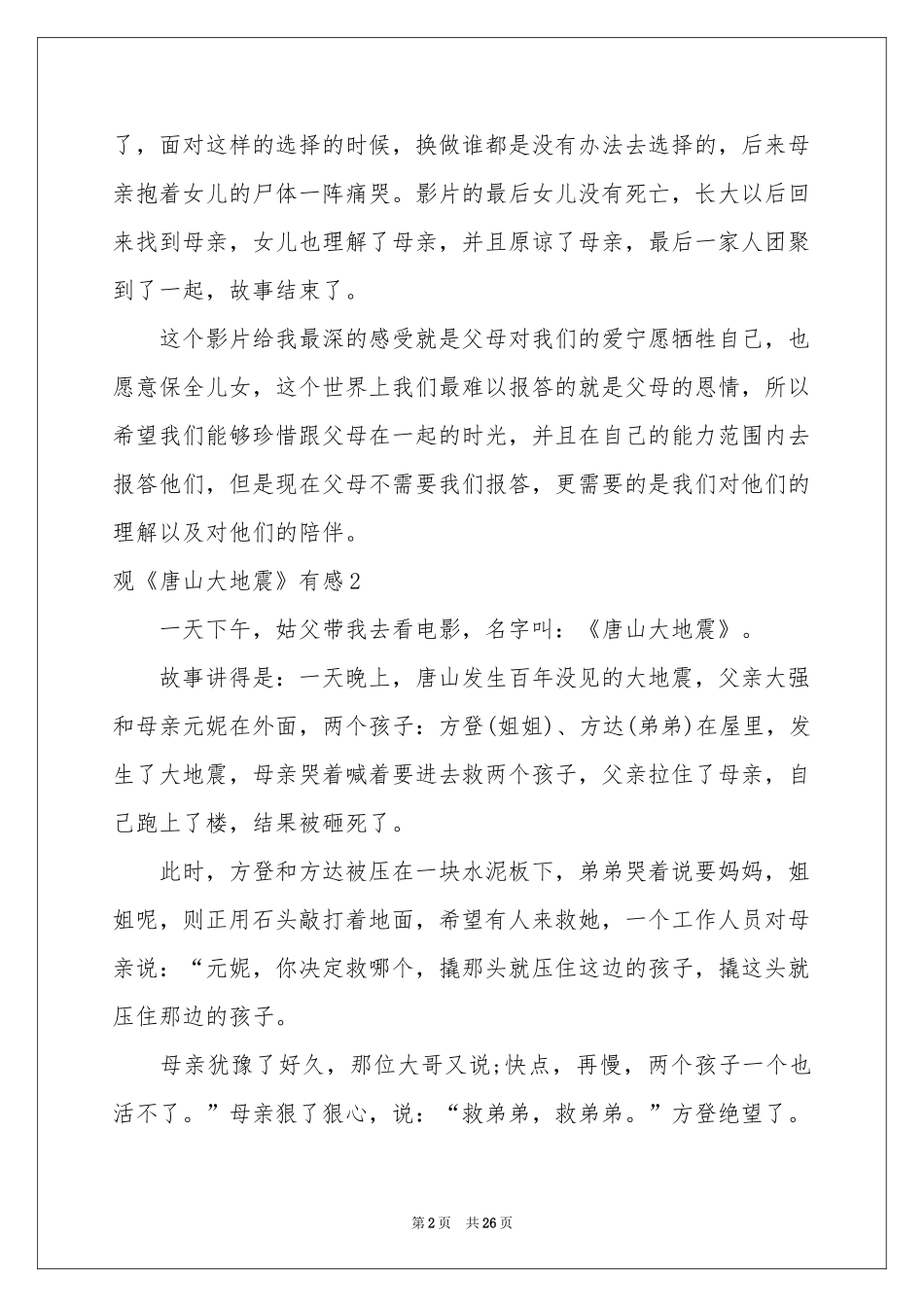 了，面对这样的选择的时候，换做谁都是没有办法去选择的，后来母亲抱着女儿的尸体一阵痛哭。影片的最后女儿没有死亡，长大以后回来找到母亲，女儿也理解了母亲，并且原谅了母亲，最后一家人团聚到了一起，故事结束了。

这个影片给我最深的感受就是父母对我们的爱宁愿牺牲自己，也愿意保全儿女，这个世界上我们最难以报答的就是父母的恩情，所以希望我们能够珍惜跟父母在一起的时光，并且在自己的能力范围内去报答他们，但是现在父母不需要我们报答，更需要的是我们对他们的理解以及对他们的陪伴。

观《唐山大地震》有感2

一天下午，姑父带我去看电影，名字叫：《唐山大地震》。

故事讲得是：一天晚上，唐山发生百年没见的大地震，父亲大强和母亲元妮在外面，两个孩子：方登(姐姐)、方达(弟弟)在屋里，发生了大地震，母亲哭着喊着要进去救两个孩子，父亲拉住了母亲，自己跑上了楼，结果被砸死了。

此时，方登和方达被压在一块水泥板下，弟弟哭着说要妈妈，姐姐呢，则正用石头敲打着地面，希望有人来救她，一个工作人员对母亲说：“元妮，你决定救哪个，撬那头就压住这边的孩子，撬这头就压住那边的孩子。

母亲犹豫了好久，那位大哥又说;快点，再慢，两个孩子一个也活不了。”母亲狠了狠心，说：“救弟弟，救弟弟。”方登绝望了。

第2页 共26页